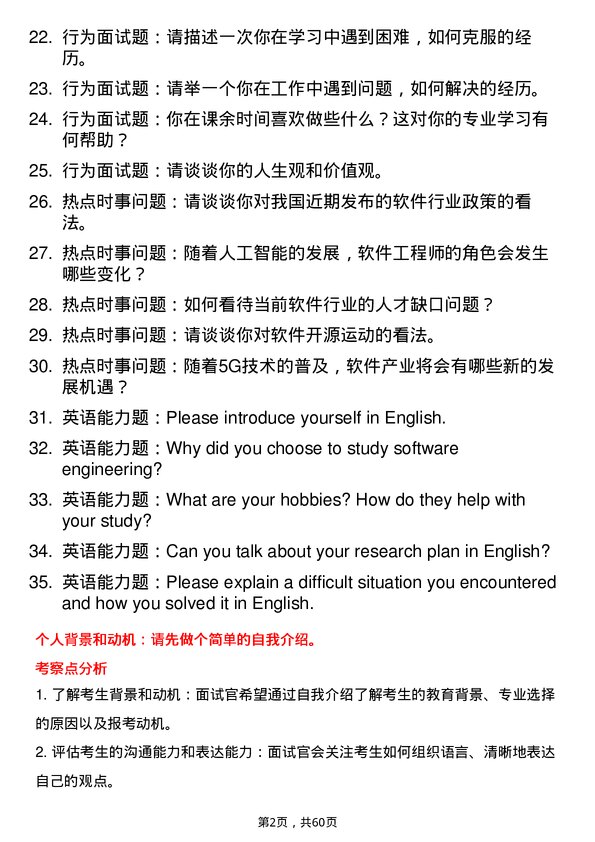 22. 行为面试题：请描述一次你在学习中遇到困难，如何克服的经历。

23. 行为面试题：请举一个你在工作中遇到问题，如何解决的经历。

24. 行为面试题：你在课余时间喜欢做些什么？这对你的专业学习有何帮助？

25. 行为面试题：请谈谈你的人生观和价值观。

26. 热点时事问题：请谈谈你对我国近期发布的软件行业政策的看法。

27. 热点时事问题：随着人工智能的发展，软件工程师的角色会发生哪些变化？

28. 热点时事问题：如何看待当前软件行业的人才缺口问题？

29. 热点时事问题：请谈谈你对软件开源运动的看法。

30. 热点时事问题：随着5G技术的普及，软件产业将会有哪些新的发展机遇？

31. 英语能力题：Please introduce yourself in English.

32. 英语能力题：Why did you choose to study software engineering?

33. 英语能力题：What are your hobbies? How do they help with your study?

34. 英语能力题：Can you talk about your research plan in English?

35. 英语能力题：Please explain a difficult situation you encountered and how you solved it in English.

个人背景和动机：请先做个简单的自我介绍。

考察点分析

1. 了解考生背景和动机：面试官希望通过自我介绍了解考生的教育背景、专业选择的原因以及报考动机。

2. 评估考生的沟通能力和表达能力：面试官会关注考生如何组织语言、清晰地表达自己的观点。

第2页，共60页